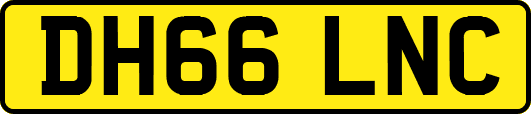 DH66 LNC